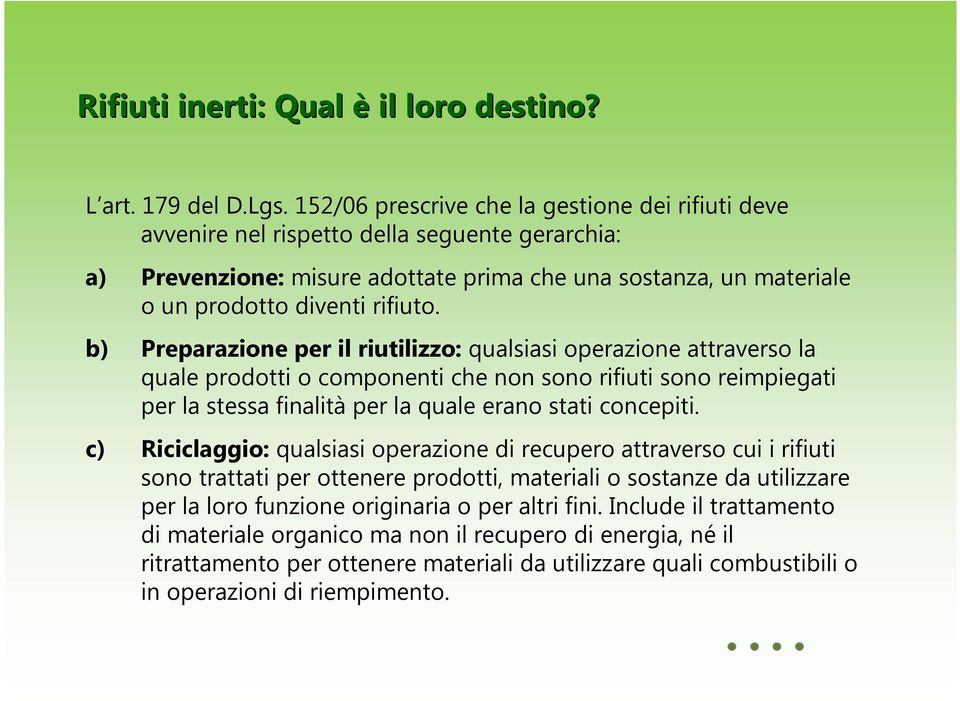 Rifiuti inerti: Qual è il loro destino?

L'art. 179 del D.Lgs. 152/06 prescrive che la gestione dei rifiuti deve avvenire nel rispetto della seguente gerarchia:

a) Prevenzione: misure adottate prima che una sostanza, un materiale o un prodotto diventi rifiuto.

b) Preparazione per il riutilizzo: qualsiasi operazione attraverso la quale prodotti o componenti che non sono rifiuti sono reimpiegati per la stessa finalità per la quale erano stati concepiti.

c) Riciclaggio: qualsiasi operazione di recupero attraverso cui i rifiuti sono trattati per ottenere prodotti, materiali o sostanze da utilizzare per la loro funzione originaria o per altri fini. Include il trattamento di materiale organico ma non il recupero di energia, né il ritrattamento per ottenere materiali da utilizzare quali combustibili o in operazioni di riempimento.